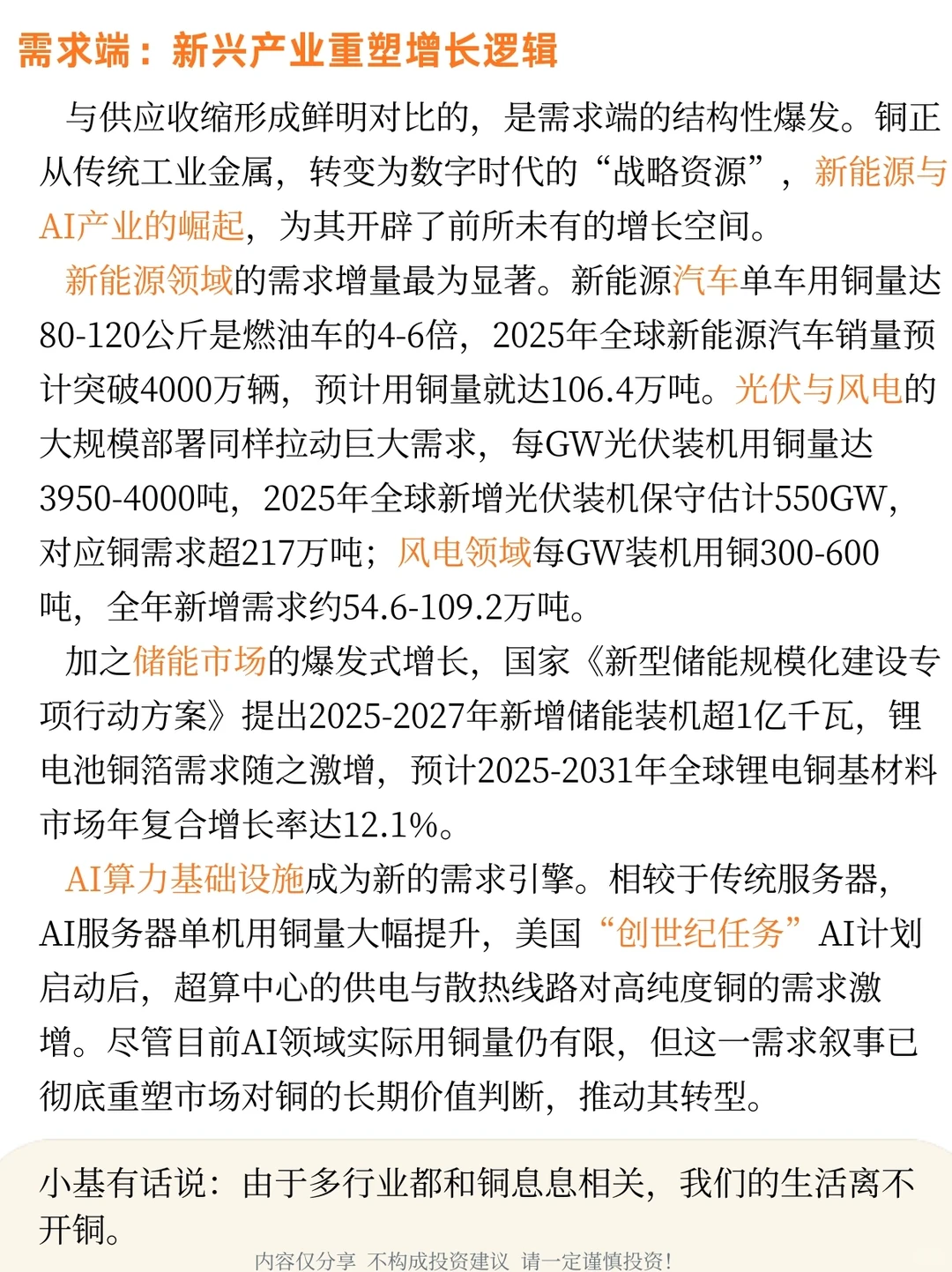 需求端：新兴产业重塑增长逻辑

与供应收缩形成鲜明对比的，是需求端的结构性爆发。铜正从传统工业金属，转变为数字时代的“战略资源”，新能源与AI产业的崛起，为其开辟了前所未有的增长空间。

新能源领域的需求增量最为显著。新能源汽车单车用铜量达80-120公斤是燃油车的4-6倍，2025年全球新能源汽车销量预计突破4000万辆，预计用铜量就达106.4万吨。光伏与风电的大规模部署同样拉动巨大需求，每GW光伏装机用铜量达3950-4000吨，2025年全球新增光伏装机保守估计550GW，对应铜需求超217万吨；风电领域每GW装机用铜300-600吨，全年新增需求约54.6-109.2万吨。

加之储能市场的爆发式增长，国家《新型储能规模化建设专项行动方案》提出2025-2027年新增储能装机超1亿千瓦，锂电池铜箔需求随之激增，预计2025-2031年全球锂电铜基材料市场年复合增长率达12.1%。

AI算力基础设施成为新的需求引擎。相较于传统服务器，AI服务器单机用铜量大幅提升，美国“创世纪任务”AI计划启动后，超算中心的供电与散热线路对高纯度铜的需求激增。尽管目前AI领域实际用铜量仍有限，但这一需求叙事已彻底重塑市场对铜的长期价值判断，推动其转型。

小基有话说：由于多行业都和铜息息相关，我们的生活离不开铜。

内容仅分享 不构成投资建议 请一定谨慎投资！